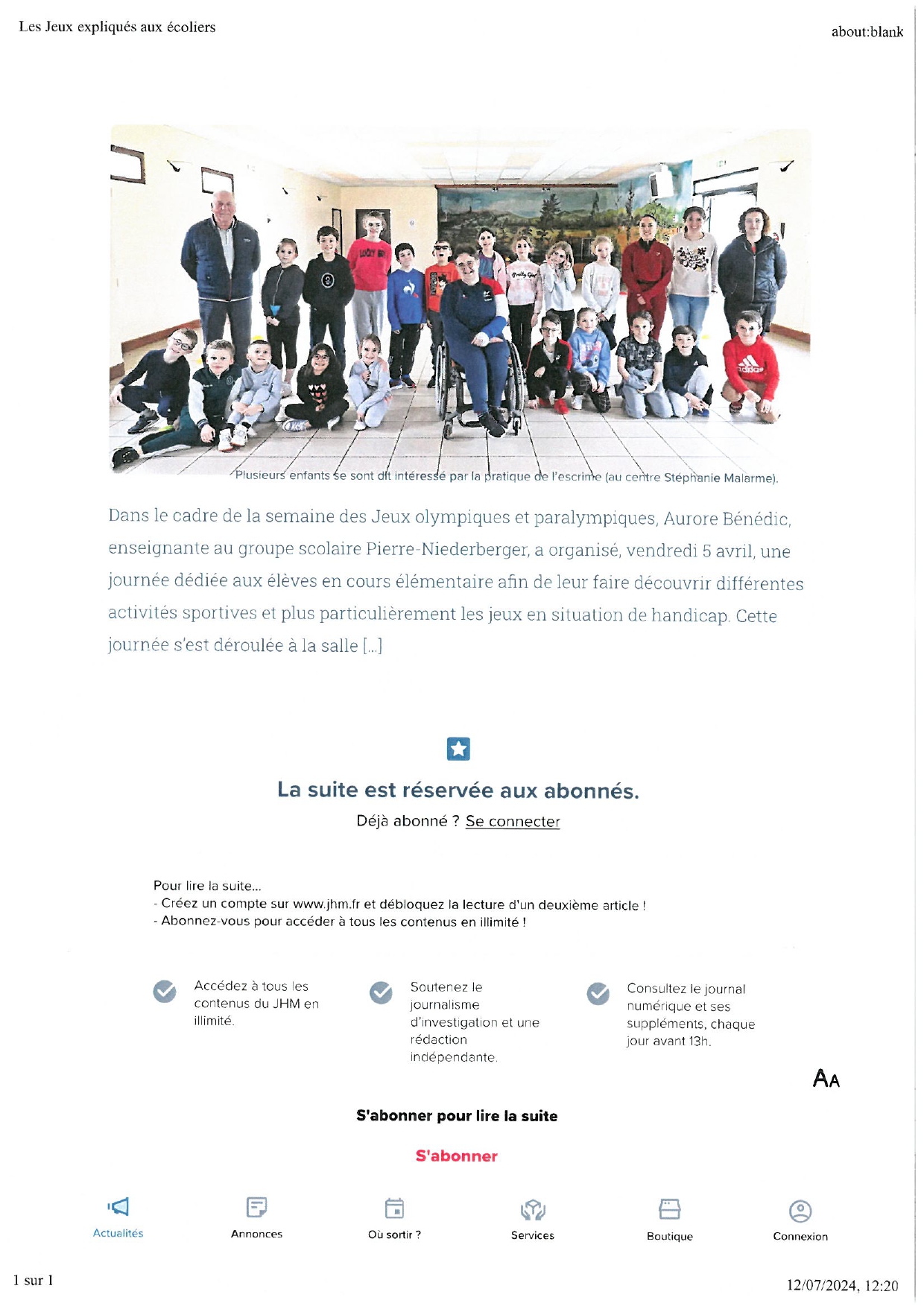 Les Jeux expliqués aux écoliers

about:blank

Plusieurs enfants se sont dit intéressé par la pratique de l'escrime (au centre Stéphanie Malarme).

Dans le cadre de la semaine des Jeux olympiques et paralympiques, Aurore Bénédic, enseignante au groupe scolaire Pierre-Niederberger, a organisé, vendredi 5 avril, une journée dédiée aux élèves en cours élémentaire afin de leur faire découvrir différentes activités sportives et plus particulièrement les jeux en situation de handicap. Cette journée s'est déroulée à la salle [...]

La suite est réservée aux abonnés.

Déjà abonné ? Se connecter

Pour lire la suite...
- Créez un compte sur www.jhm.fr et débloquez la lecture d'un deuxième article !
- Abonnez-vous pour accéder à tous les contenus en illimité !

Accédez à tous les contenus du JHM en illimité.

Soutenez le journalisme d'investigation et une rédaction indépendante.

Consultez le journal numérique et ses suppléments, chaque jour avant 13h.

AA

S'abonner pour lire la suite

S'abonner

Actualités

Annonces

Où sortir ?

Services

Boutique

Connexion

1 sur 1

12/07/2024, 12:20